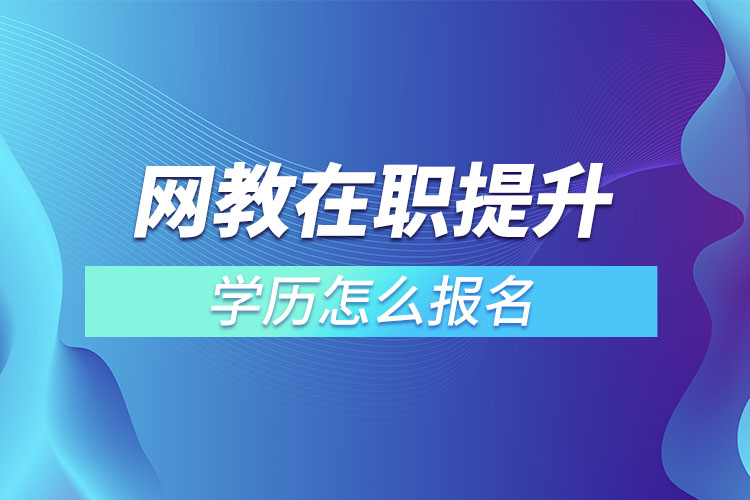 网教在职提升

学历怎么报名